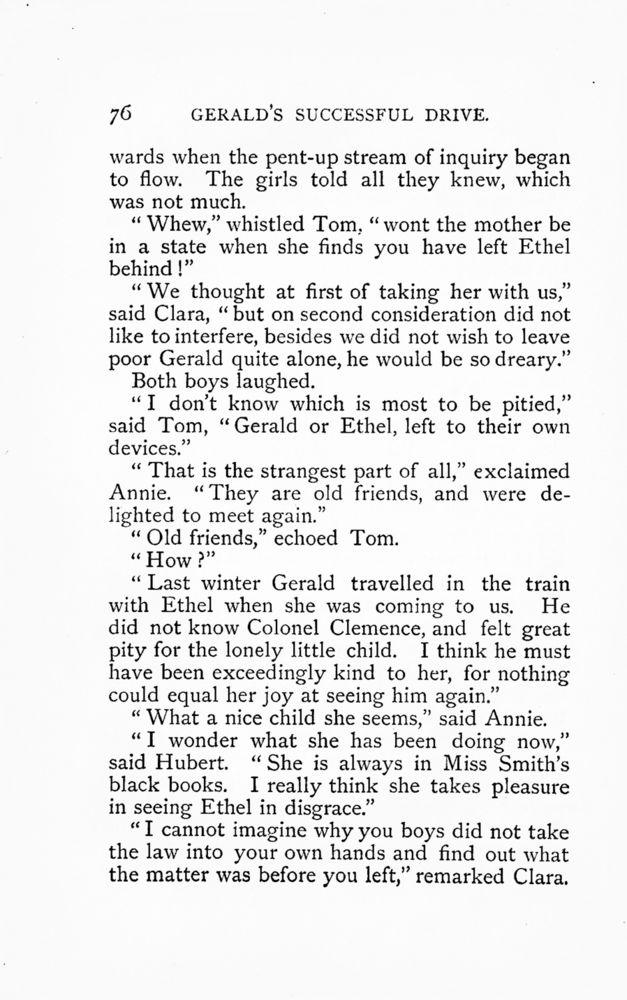 76 GERALD'S SUCCESSFUL DRIVE.

wards when the pent-up stream of inquiry began to flow. The girls told all they knew, which was not much.

"Whew," whistled Tom, "wont the mother be in a state when she finds you have left Ethel behind!"

"We thought at first of taking her with us," said Clara, "but on second consideration did not like to interfere, besides we did not wish to leave poor Gerald quite alone, he would be so dreary."

Both boys laughed.

"I don't know which is most to be pitied," said Tom, "Gerald or Ethel, left to their own devices."

"That is the strangest part of all," exclaimed Annie. "They are old friends, and were delighted to meet again."

"Old friends," echoed Tom.

"How?"

"Last winter Gerald travelled in the train with Ethel when she was coming to us. He did not know Colonel Clemence, and felt great pity for the lonely little child. I think he must have been exceedingly kind to her, for nothing could equal her joy at seeing him again."

"What a nice child she seems," said Annie.

"I wonder what she has been doing now," said Hubert. "She is always in Miss Smith's black books. I really think she takes pleasure in seeing Ethel in disgrace."

"I cannot imagine why you boys did not take the law into your own hands and find out what the matter was before you left," remarked Clara.